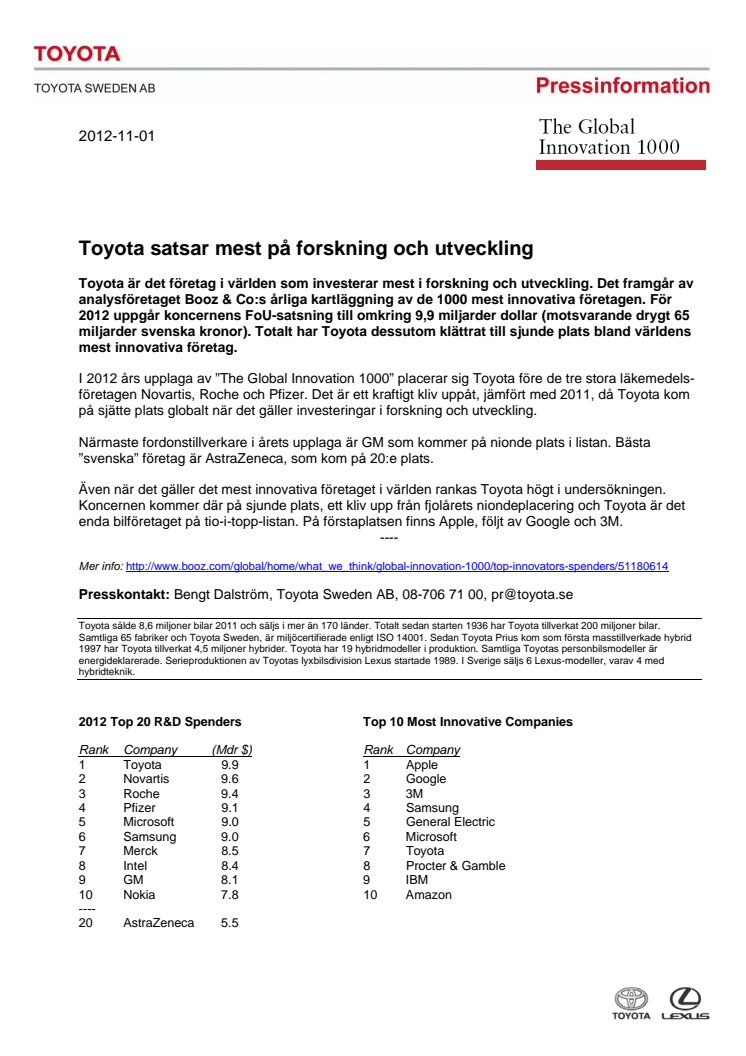 TOYOTA

TOYOTA SWEDEN AB

Pressinformation

2012-11-01

The Global Innovation 1000

Toyota satsar mest på forskning och utveckling

Toyota är det företag i världen som investerar mest i forskning och utveckling. Det framgår av analysföretaget Booz & Co:s årliga kartläggning av de 1000 mest innovativa företagen. För 2012 uppgår koncernens FoU-satsning till omkring 9,9 miljarder dollar (motsvarande drygt 65 miljarder svenska kronor). Totalt har Toyota dessutom klättrat till sjunde plats bland världens mest innovativa företag.

I 2012 års upplaga av "The Global Innovation 1000" placerar sig Toyota före de tre stora läkemedelsföretagen Novartis, Roche och Pfizer. Det är ett kraftigt kliv uppåt, jämfört med 2011, då Toyota kom på sjätte plats globalt när det gäller investeringar i forskning och utveckling.

Närmaste fordonstillverkare i årets upplaga är GM som kommer på nionde plats i listan. Bästa "svenska" företag är AstraZeneca, som kom på 20:e plats.

Även när det gäller det mest innovativa företaget i världen rankas Toyota högt i undersökningen. Koncernen kommer där på sjunde plats, ett kliv upp från fjolårets niondeplacering och Toyota är det enda bilföretaget på tio-i-topp-listan. På förstaplatsen finns Apple, följt av Google och 3M.

----

Mer info: http://www.booz.com/global/home/what_we_think/global-innovation-1000/top-innovators-spenders/51180614

Presskontakt: Bengt Dalström, Toyota Sweden AB, 08-706 71 00, pr@toyota.se

Toyota sålde 8,6 miljoner bilar 2011 och säljs i mer än 170 länder. Totalt sedan starten 1936 har Toyota tillverkat 200 miljoner bilar. Samtliga 65 fabriker och Toyota Sweden, är miljöcertifierade enligt ISO 14001. Sedan Toyota Prius kom som första masstillverkade hybrid 1997 har Toyota tillverkat 4,5 miljoner hybrider. Toyota har 19 hybridmodeller i produktion. Samtliga Toyotas personbilsmodeller är energideklarerade. Serieproduktionen av Toyotas lyxbilsdivision Lexus startade 1989. I Sverige säljs 6 Lexus-modeller, varav 4 med hybridteknik.

2012 Top 20 R&D Spenders

| Rank | Company | (Mdr $) |
|---|---|---|
| 1 | Toyota | 9.9 |
| 2 | Novartis | 9.6 |
| 3 | Roche | 9.4 |
| 4 | Pfizer | 9.1 |
| 5 | Microsoft | 9.0 |
| 6 | Samsung | 9.0 |
| 7 | Merck | 8.5 |
| 8 | Intel | 8.4 |
| 9 | GM | 8.1 |
| 10 | Nokia | 7.8 |
| ---- | | |
| 20 | AstraZeneca | 5.5 |

Top 10 Most Innovative Companies

| Rank | Company |
|---|---|
| 1 | Apple |
| 2 | Google |
| 3 | 3M |
| 4 | Samsung |
| 5 | General Electric |
| 6 | Microsoft |
| 7 | Toyota |
| 8 | Procter & Gamble |
| 9 | IBM |
| 10 | Amazon |

TOYOTA LEXUS